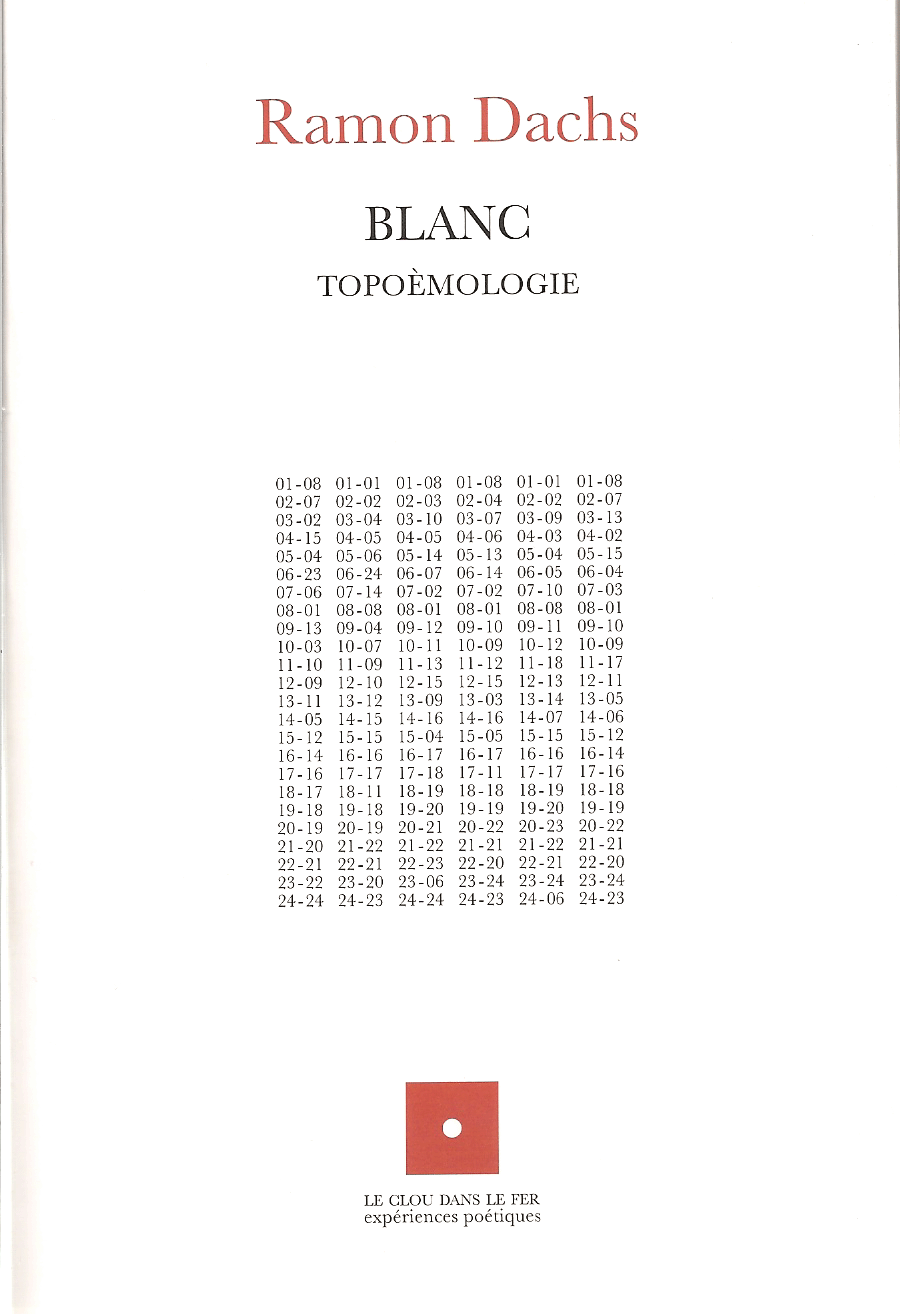 Ramon Dachs

BLANC

TOPOÈMOLOGIE

01-08 01-01 01-08 01-08 01-01 01-08
02-07 02-02 02-03 02-04 02-02 02-07
03-02 03-04 03-10 03-07 03-09 03-13
04-15 04-05 04-05 04-06 04-03 04-02
05-04 05-06 05-14 05-13 05-04 05-15
06-23 06-24 06-07 06-14 06-05 06-04
07-06 07-14 07-02 07-02 07-10 07-03
08-01 08-08 08-01 08-01 08-08 08-01
09-13 09-04 09-12 09-10 09-11 09-10
10-03 10-07 10-11 10-09 10-12 10-09
11-10 11-09 11-13 11-12 11-18 11-17
12-09 12-10 12-15 12-15 12-13 12-11
13-11 13-12 13-09 13-03 13-14 13-05
14-05 14-15 14-16 14-16 14-07 14-06
15-12 15-15 15-04 15-05 15-15 15-12
16-14 16-16 16-17 16-17 16-16 16-14
17-16 17-17 17-18 17-11 17-17 17-16
18-17 18-11 18-19 18-18 18-19 18-18
19-18 19-18 19-20 19-19 19-20 19-19
20-19 20-19 20-21 20-22 20-23 20-22
21-20 21-22 21-22 21-21 21-22 21-21
22-21 22-21 22-23 22-20 22-21 22-20
23-22 23-20 23-06 23-24 23-24 23-24
24-24 24-23 24-24 24-23 24-06 24-23

LE CLOU DANS LE FER
expériences poétiques